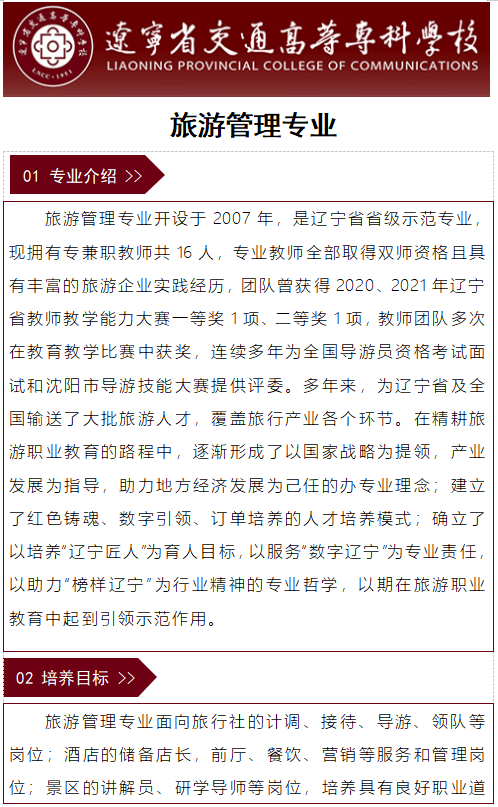 遼寧省交通高等專科學校
LIAONING PROVINCIAL COLLEGE OF COMMUNICATIONS

旅游管理专业

01 专业介绍 >>

旅游管理专业开设于2007年，是辽宁省省级示范专业，现拥有专兼职教师共16人，专业教师全部取得双师资格且具有丰富的旅游企业实践经历，团队曾获得2020、2021年辽宁省教师教学能力大赛一等奖1项、二等奖1项，教师团队多次在教育教学比赛中获奖，连续多年为全国导游员资格考试面试和沈阳市导游技能大赛提供评委。多年来，为辽宁省及全国输送了大批旅游人才，覆盖旅行产业各个环节。在精耕旅游职业教育的路程中，逐渐形成了以国家战略为提领，产业发展为指导，助力地方经济发展为己任的办专业理念；建立了红色铸魂、数字引领、订单培养的人才培养模式；确立了以培养“辽宁匠人”为育人目标，以服务“数字辽宁”为专业责任，以助力“榜样辽宁”为行业精神的专业哲学，以期在旅游职业教育中起到引领示范作用。

02 培养目标 >>

旅游管理专业面向旅行社的计调、接待、导游、领队等岗位；酒店的储备店长，前厅、餐饮、营销等服务和管理岗位；景区的讲解员、研学导师等岗位，培养具有良好职业道